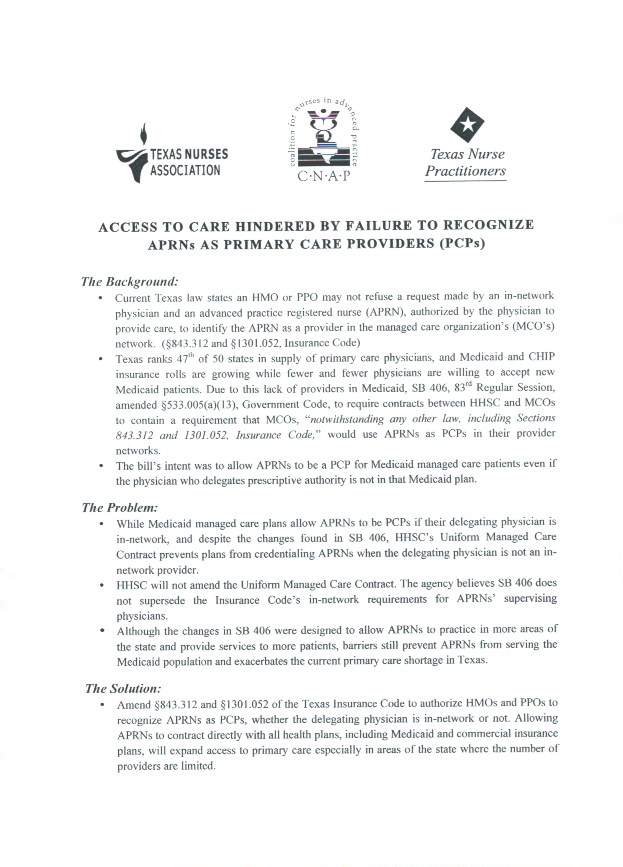 TEXAS NURSES ASSOCIATION

coalition for nurses in advanced practice
C·N·A·P

Texas Nurse Practitioners

ACCESS TO CARE HINDERED BY FAILURE TO RECOGNIZE APRNs AS PRIMARY CARE PROVIDERS (PCPs)

The Background:

• Current Texas law states an HMO or PPO may not refuse a request made by an in-network physician and an advanced practice registered nurse (APRN), authorized by the physician to provide care, to identify the APRN as a provider in the managed care organization's (MCO's) network. (§843.312 and §1301.052, Insurance Code)

• Texas ranks 47$^{th}$ of 50 states in supply of primary care physicians, and Medicaid and CHIP insurance rolls are growing while fewer and fewer physicians are willing to accept new Medicaid patients. Due to this lack of providers in Medicaid, SB 406, 83$^{rd}$ Regular Session, amended §533.005(a)(13), Government Code, to require contracts between HHSC and MCOs to contain a requirement that MCOs, "notwithstanding any other law, including Sections 843.312 and 1301.052, Insurance Code," would use APRNs as PCPs in their provider networks.

• The bill's intent was to allow APRNs to be a PCP for Medicaid managed care patients even if the physician who delegates prescriptive authority is not in that Medicaid plan.

The Problem:

• While Medicaid managed care plans allow APRNs to be PCPs if their delegating physician is in-network, and despite the changes found in SB 406, HHSC's Uniform Managed Care Contract prevents plans from credentialing APRNs when the delegating physician is not an in-network provider.

• HHSC will not amend the Uniform Managed Care Contract. The agency believes SB 406 does not supersede the Insurance Code's in-network requirements for APRNs' supervising physicians.

• Although the changes in SB 406 were designed to allow APRNs to practice in more areas of the state and provide services to more patients, barriers still prevent APRNs from serving the Medicaid population and exacerbates the current primary care shortage in Texas.

The Solution:

• Amend §843.312 and §1301.052 of the Texas Insurance Code to authorize HMOs and PPOs to recognize APRNs as PCPs, whether the delegating physician is in-network or not. Allowing APRNs to contract directly with all health plans, including Medicaid and commercial insurance plans, will expand access to primary care especially in areas of the state where the number of providers are limited.